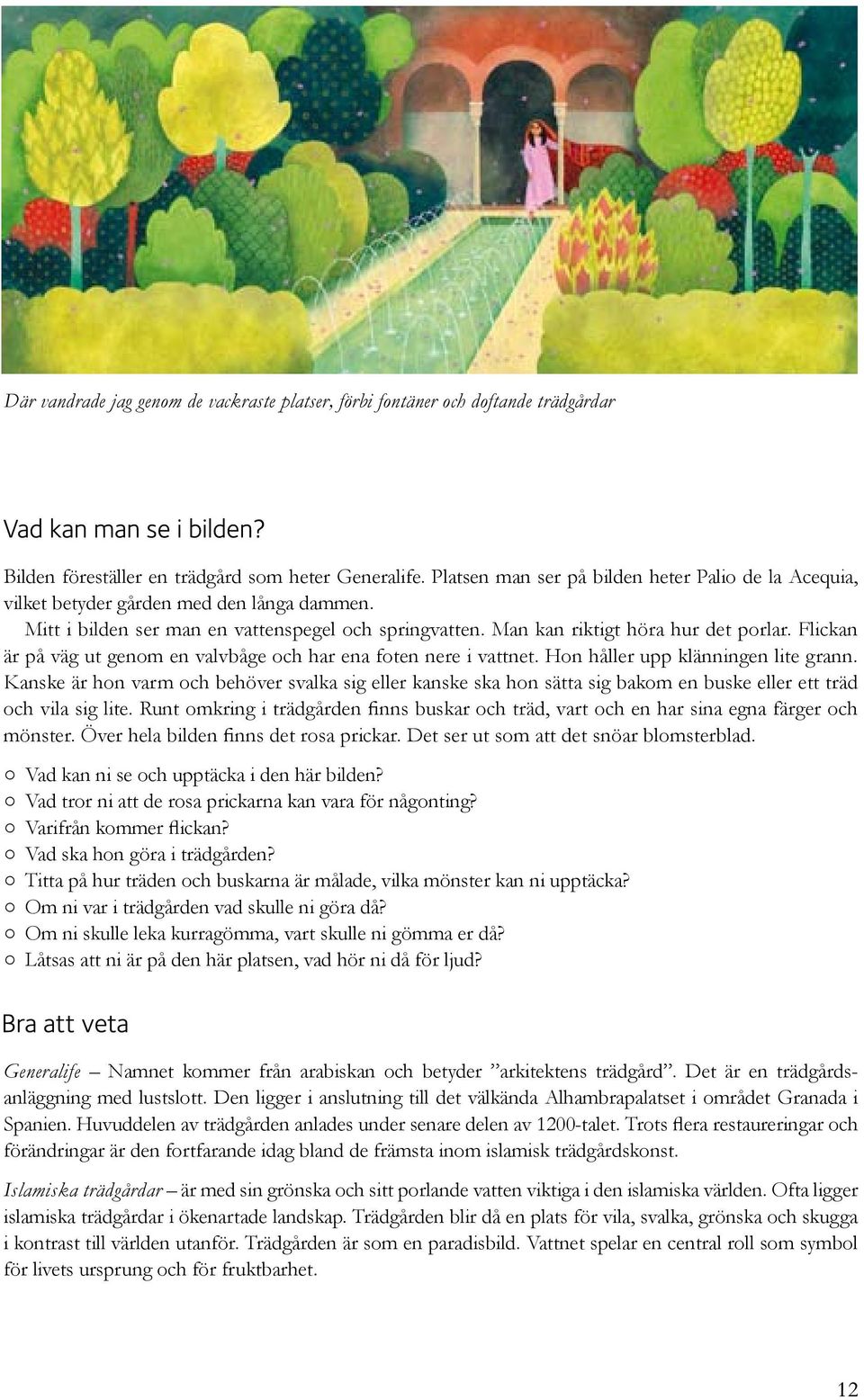 Där vandrade jag genom de vackraste platser, förbi fontäner och doftande trädgårdar

Vad kan man se i bilden?

Bilden föreställer en trädgård som heter Generalife. Platsen man ser på bilden heter Palio de la Acequia, vilket betyder gården med den långa dammen.

Mitt i bilden ser man en vattenspegel och springvatten. Man kan riktigt höra hur det porlar. Flickan är på väg ut genom en valvbåge och har ena foten nere i vattnet. Hon håller upp klänningen lite grann. Kanske är hon varm och behöver svalka sig eller kanske ska hon sätta sig bakom en buske eller ett träd och vila sig lite. Runt omkring i trädgården finns buskar och träd, vart och en har sina egna färger och mönster. Över hela bilden finns det rosa prickar. Det ser ut som att det snöar blomsterblad.

○ Vad kan ni se och upptäcka i den här bilden?
○ Vad tror ni att de rosa prickarna kan vara för någonting?
○ Varifrån kommer flickan?
○ Vad ska hon göra i trädgården?
○ Titta på hur träden och buskarna är målade, vilka mönster kan ni upptäcka?
○ Om ni var i trädgården vad skulle ni göra då?
○ Om ni skulle leka kurragömma, vart skulle ni gömma er då?
○ Låtsas att ni är på den här platsen, vad hör ni då för ljud?

Bra att veta

Generalife – Namnet kommer från arabiskan och betyder ”arkitektens trädgård”. Det är en trädgårdsanläggning med lustslott. Den ligger i anslutning till det välkända Alhambrapalatset i området Granada i Spanien. Huvuddelen av trädgården anlades under senare delen av 1200-talet. Trots flera restaureringar och förändringar är den fortfarande idag bland de främsta inom islamisk trädgårdskonst.

Islamiska trädgårdar – är med sin grönska och sitt porlande vatten viktiga i den islamiska världen. Ofta ligger islamiska trädgårdar i ökenartade landskap. Trädgården blir då en plats för vila, svalka, grönska och skugga i kontrast till världen utanför. Trädgården är som en paradisbild. Vattnet spelar en central roll som symbol för livets ursprung och för fruktbarhet.

12